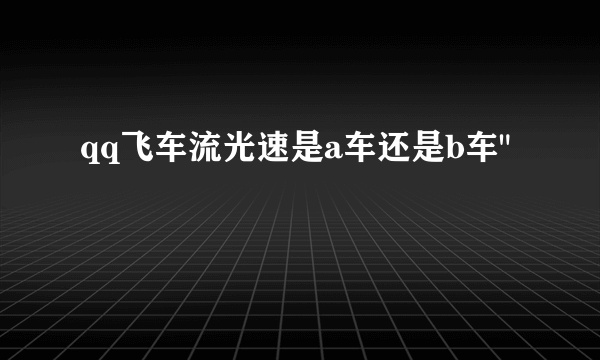 qq飞车流光速是a车还是b车"